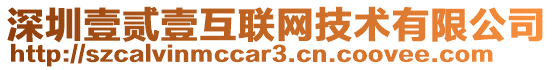 深圳壹贰壹互联网技术有限公司
http://szcalvinmccar3.cn.coovee.com